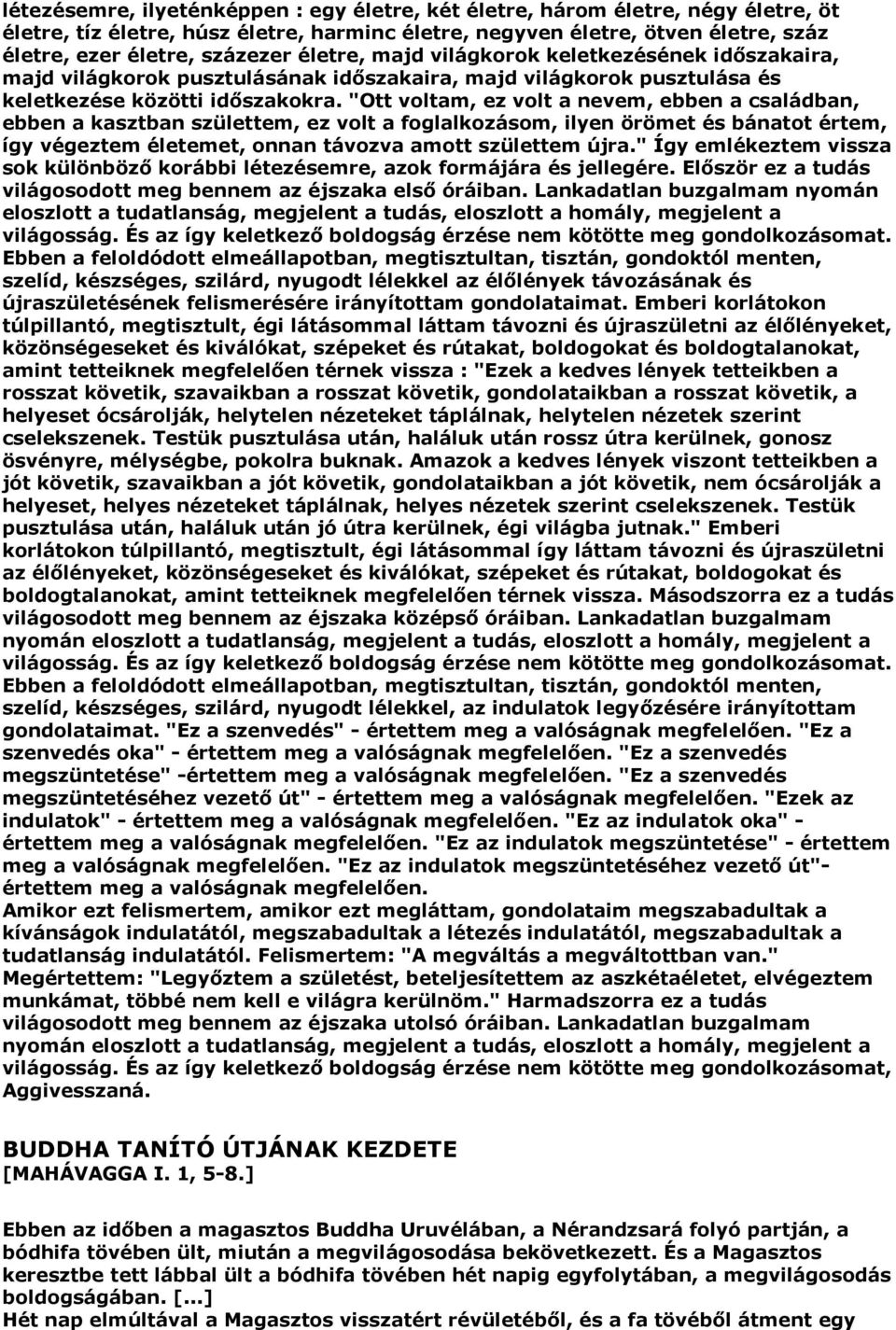 létezésemre, ilyeténképpen : egy életre, két életre, három életre, négy életre, öt életre, tíz életre, húsz életre, harminc életre, negyven életre, ötven életre, száz életre, ezer életre, százezer életre, majd világkorok keletkezésének időszakaira, majd világkorok pusztulásának időszakaira, majd világkorok pusztulása és keletkezése közötti időszakokra. "Ott voltam, ez volt a nevem, ebben a családban, ebben a kasztban születtem, ez volt a foglalkozásom, ilyen örömet és bánatot értem, így végeztem életemet, onnan távozva amott születtem újra." Így emlékeztem vissza sok különböző korábbi létezésemre, azok formájára és jellegére. Először ez a tudás világosodott meg bennem az éjszaka első óráiban. Lankadatlan buzgalmam nyomán eloszlott a tudatlanság, megjelent a tudás, eloszlott a homály, megjelent a világosság. És az így keletkező boldogság érzése nem kötötte meg gondolkozásomat. Ebben a feloldódott elmeállapotban, megtisztultan, tisztán, gondoktól menten, szelíd, készséges, szilárd, nyugodt lélekkel az élőlények távozásának és újraszületésének felismerésére irányítottam gondolataimat. Emberi korlátokon túlpillantó, megtisztult, égi látásommal láttam távozni és újraszületni az élőlényeket, közönségeseket és kiválókat, szépeket és rútakat, boldogokat és boldogtalanokat, amint tetteiknek megfelelően térnek vissza : "Ezek a kedves lények tetteikben a rosszat követik, szavaikban a rosszat követik, gondolataikban a rosszat követik, a helyeset ócsárolják, helytelen nézeteket táplálnak, helytelen nézetek szerint cselekszenek. Testük pusztulása után, haláluk után rossz útra kerülnek, gonosz ösvényre, mélységbe, pokolra buknak. Amazok a kedves lények viszont tetteikben a jót követik, szavaikban a jót követik, gondolataikban a jót követik, nem ócsárolják a helyeset, helyes nézeteket táplálnak, helyes nézetek szerint cselekszenek. Testük pusztulása után, haláluk után jó útra kerülnek, égi világba jutnak." Emberi korlátokon túlpillantó, megtisztult, égi látásommal így láttam távozni és újraszületni az élőlényeket, közönségeseket és kiválókat, szépeket és rútakat, boldogokat és boldogtalanokat, amint tetteiknek megfelelően térnek vissza. Másodszorra ez a tudás világosodott meg bennem az éjszaka középső óráiban. Lankadatlan buzgalmam nyomán eloszlott a tudatlanság, megjelent a tudás, eloszlott a homály, megjelent a világosság. És az így keletkező boldogság érzése nem kötötte meg gondolkozásomat. Ebben a feloldódott elmeállapotban, megtisztultan, tisztán, gondoktól menten, szelíd, készséges, szilárd, nyugodt lélekkel, az indulatok legyőzésére irányítottam gondolataimat. "Ez a szenvedés" - értettem meg a valóságnak megfelelően. "Ez a szenvedés oka" - értettem meg a valóságnak megfelelően. "Ez a szenvedés megszüntetése" -értettem meg a valóságnak megfelelően. "Ez a szenvedés megszüntetéséhez vezető út" - értettem meg a valóságnak megfelelően. "Ezek az indulatok" - értettem meg a valóságnak megfelelően. "Ez az indulatok oka" - értettem meg a valóságnak megfelelően. "Ez az indulatok megszüntetése" - értettem meg a valóságnak megfelelően. "Ez az indulatok megszüntetéséhez vezető út"- értettem meg a valóságnak megfelelően.
Amikor ezt felismertem, amikor ezt megláttam, gondolataim megszabadultak a kívánságok indulatától, megszabadultak a létezés indulatától, megszabadultak a tudatlanság indulatától. Felismertem: "A megváltás a megváltottban van." Megértettem: "Legyőztem a születést, beteljesítettem az aszkétaéletet, elvégeztem munkámat, többé nem kell e világra kerülnöm." Harmadszorra ez a tudás világosodott meg bennem az éjszaka utolsó óráiban. Lankadatlan buzgalmam nyomán eloszlott a tudatlanság, megjelent a tudás, eloszlott a homály, megjelent a világosság. És az így keletkező boldogság érzése nem kötötte meg gondolkozásomat, Aggivesszaná.

BUDDHA TANÍTÓ ÚTJÁNAK KEZDETE
[MAHÁVAGGA I. 1, 5-8.]

Ebben az időben a magasztos Buddha Uruvélában, a Nérandzsará folyó partján, a bódhifa tövében ült, miután a megvilágosodása bekövetkezett. És a Magasztos keresztbe tett lábbal ült a bódhifa tövében hét napig egyfolytában, a megvilágosodás boldogságában. [...]
Hét nap elmúltával a Magasztos visszatért révületéből, és a fa tövéből átment egy